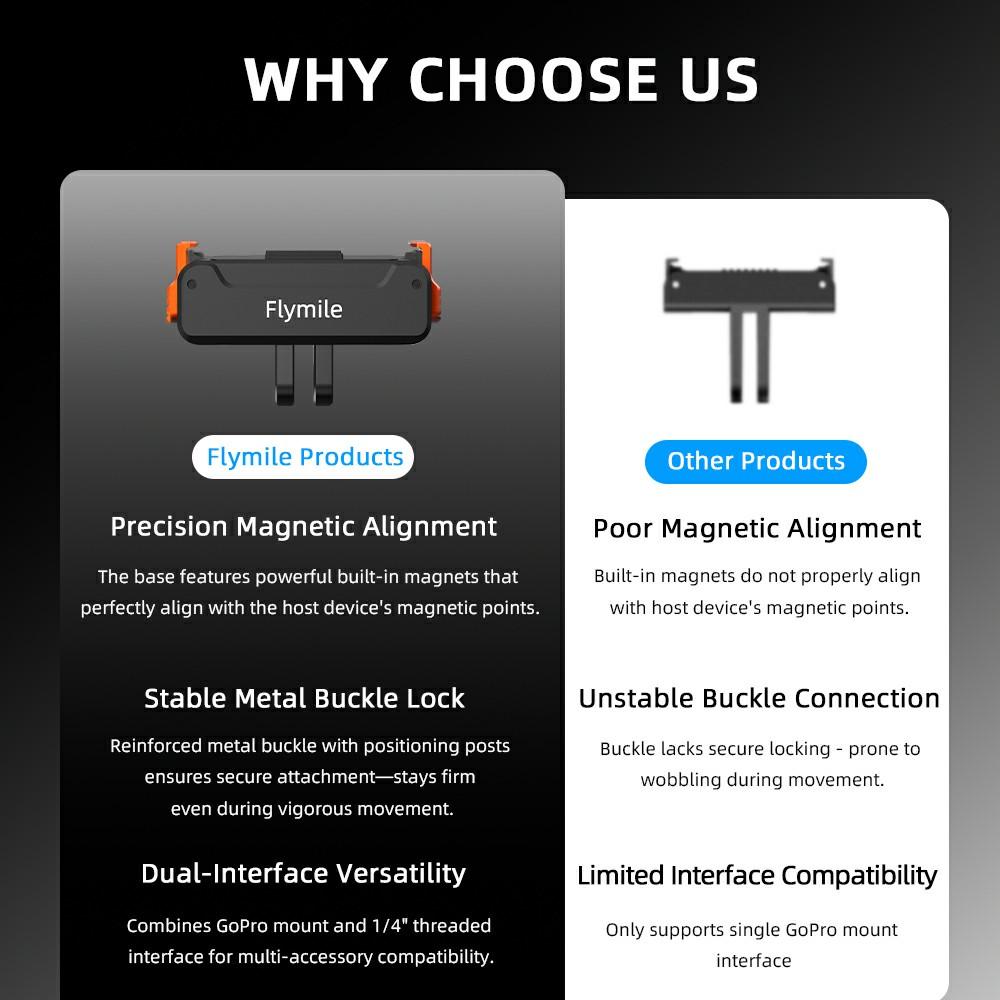 WHY CHOOSE US

Flymile

Flymile Products

Precision Magnetic Alignment

The base features powerful built-in magnets that perfectly align with the host device's magnetic points.

Stable Metal Buckle Lock

Reinforced metal buckle with positioning posts ensures secure attachment—stays firm even during vigorous movement.

Dual-Interface Versatility

Combines GoPro mount and 1/4" threaded interface for multi-accessory compatibility.

Other Products

Poor Magnetic Alignment

Built-in magnets do not properly align with host device's magnetic points.

Unstable Buckle Connection

Buckle lacks secure locking - prone to wobbling during movement.

Limited Interface Compatibility

Only supports single GoPro mount interface